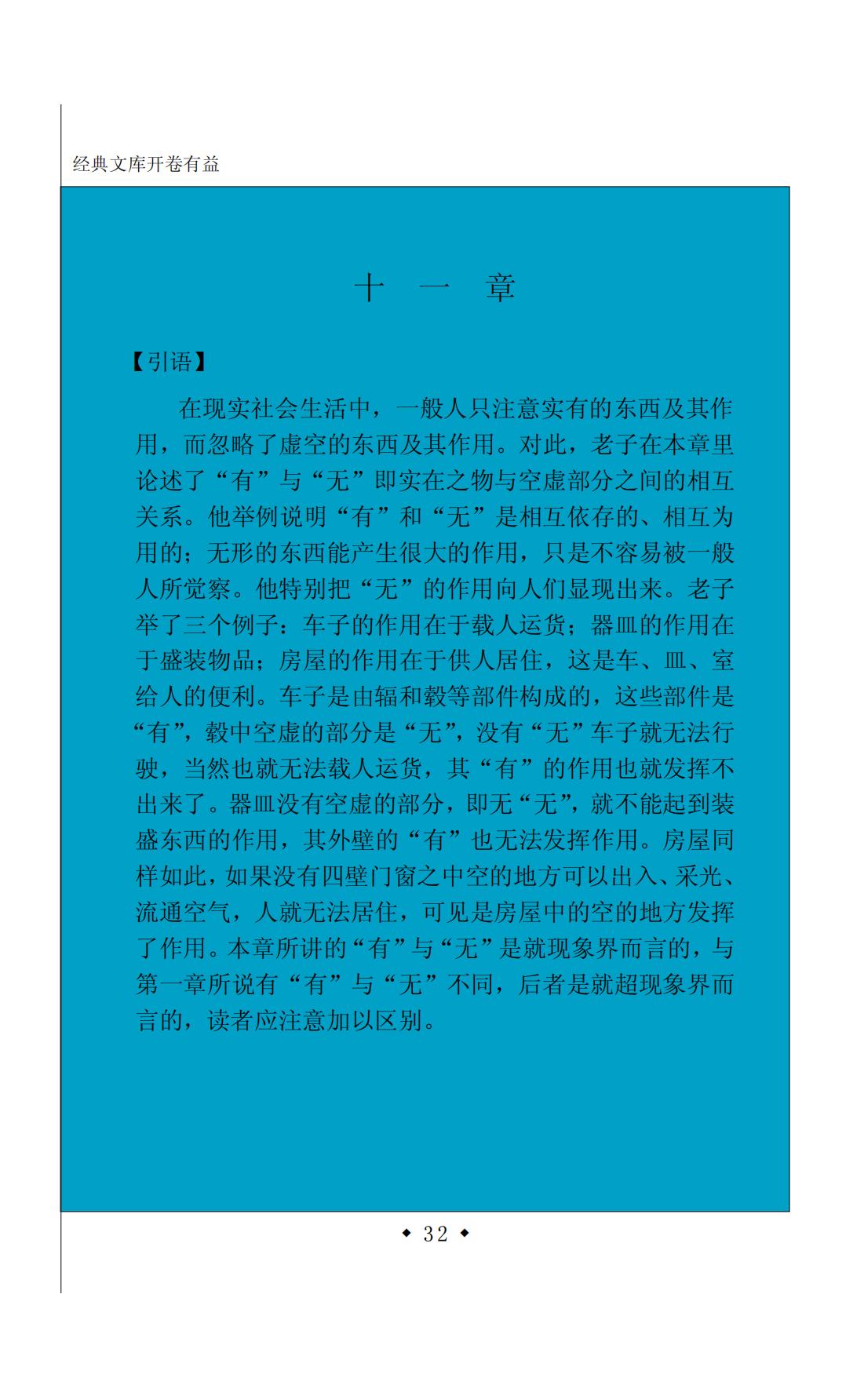 经典文库开卷有益

十 一 章

【引语】

在现实社会生活中，一般人只注意实有的东西及其作用，而忽略了虚空的东西及其作用。对此，老子在本章里论述了“有”与“无”即实在之物与空虚部分之间的相互关系。他举例说明“有”和“无”是相互依存的、相互为用的；无形的东西能产生很大的作用，只是不容易被一般人所觉察。他特别把“无”的作用向人们显现出来。老子举了三个例子：车子的作用在于载人运货；器皿的作用在于盛装物品；房屋的作用在于供人居住，这是车、皿、室给人的便利。车子是由辐和毂等部件构成的，这些部件是“有”，毂中空虚的部分是“无”，没有“无”车子就无法行驶，当然也就无法载人运货，其“有”的作用也就发挥不出来了。器皿没有空虚的部分，即无“无”，就不能起到装盛东西的作用，其外壁的“有”也无法发挥作用。房屋同样如此，如果没有四壁门窗之中空的地方可以出入、采光、流通空气，人就无法居住，可见是房屋中的空的地方发挥了作用。本章所讲的“有”与“无”是就现象界而言的，与第一章所说有“有”与“无”不同，后者是就超现象界而言的，读者应注意加以区别。

◆ 32 ◆